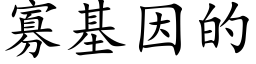 寡基因的